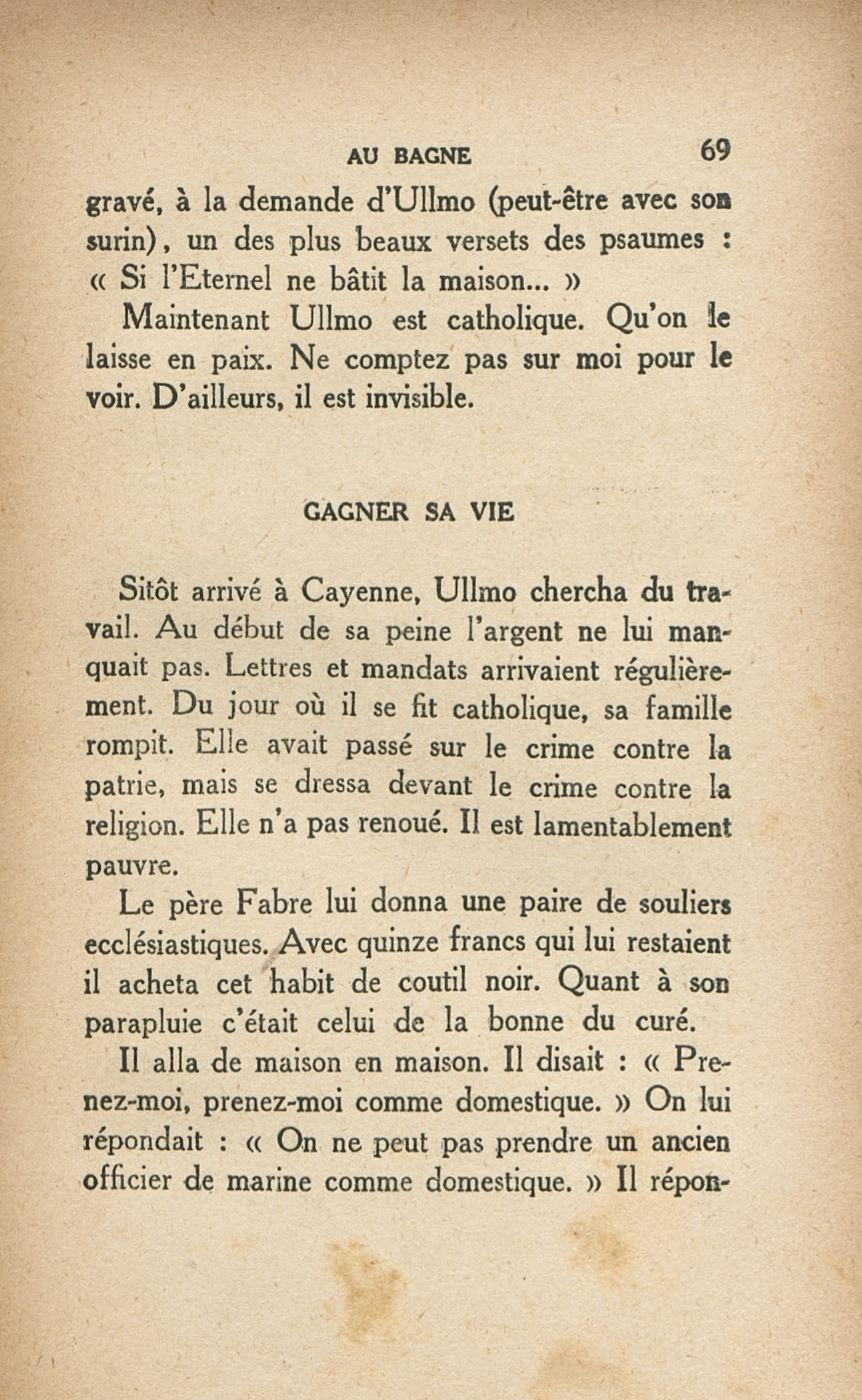 AU BAGNE 69

gravé, à la demande d'Ullmo (peut-être avec son surin), un des plus beaux versets des psaumes : « Si l'Eternel ne bâtit la maison... »

Maintenant Ullmo est catholique. Qu'on le laisse en paix. Ne comptez pas sur moi pour le voir. D'ailleurs, il est invisible.

GAGNER SA VIE

Sitôt arrivé à Cayenne, Ullmo chercha du travail. Au début de sa peine l'argent ne lui manquait pas. Lettres et mandats arrivaient régulièrement. Du jour où il se fit catholique, sa famille rompit. Elle avait passé sur le crime contre la patrie, mais se dressa devant le crime contre la religion. Elle n'a pas renoué. Il est lamentablement pauvre.

Le père Fabre lui donna une paire de souliers ecclésiastiques. Avec quinze francs qui lui restaient il acheta cet habit de coutil noir. Quant à son parapluie c'était celui de la bonne du curé.

Il alla de maison en maison. Il disait : « Prenez-moi, prenez-moi comme domestique. » On lui répondait : « On ne peut pas prendre un ancien officier de marine comme domestique. » Il répon-